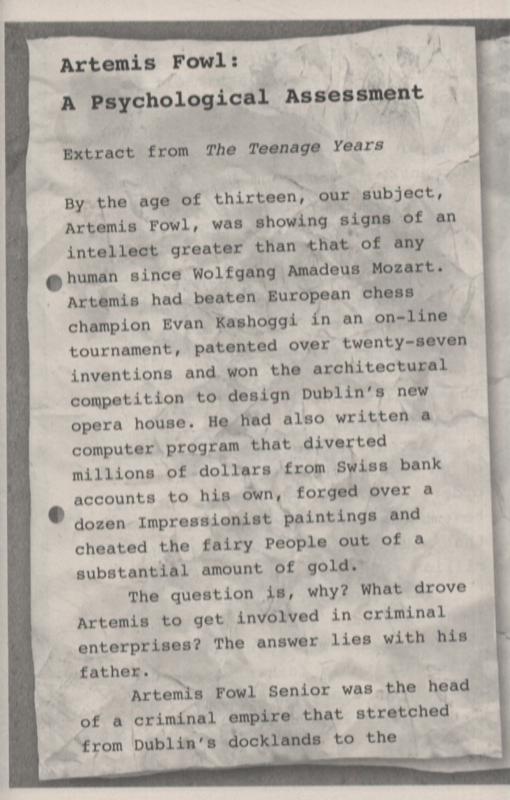 Artemis Fowl:
A Psychological Assessment

Extract from The Teenage Years

By the age of thirteen, our subject, Artemis Fowl, was showing signs of an intellect greater than that of any human since Wolfgang Amadeus Mozart. Artemis had beaten European chess champion Evan Kashoggi in an on-line tournament, patented over twenty-seven inventions and won the architectural competition to design Dublin's new opera house. He had also written a computer program that diverted millions of dollars from Swiss bank accounts to his own, forged over a dozen Impressionist paintings and cheated the fairy People out of a substantial amount of gold.

The question is, why? What drove Artemis to get involved in criminal enterprises? The answer lies with his father.

Artemis Fowl Senior was the head of a criminal empire that stretched from Dublin's docklands to the